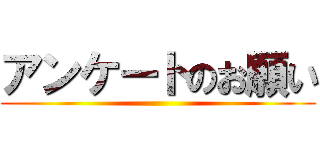 アンケートのお願い